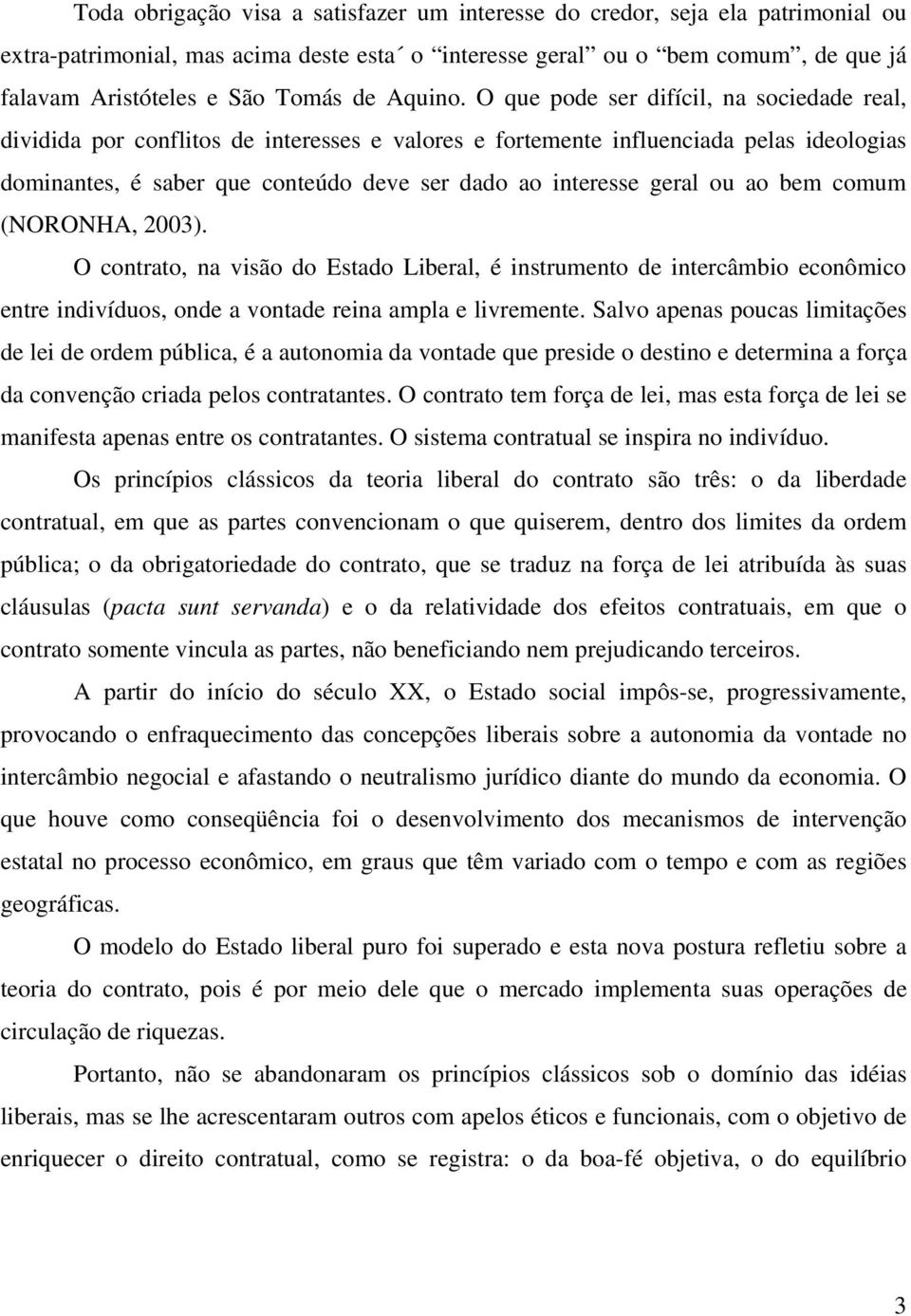 Toda obrigação visa a satisfazer um interesse do credor, seja ela patrimonial ou extra-patrimonial, mas acima deste esta´ o "interesse geral" ou o "bem comum", de que já falavam Aristóteles e São Tomás de Aquino. O que pode ser difícil, na sociedade real, dividida por conflitos de interesses e valores e fortemente influenciada pelas ideologias dominantes, é saber que conteúdo deve ser dado ao interesse geral ou ao bem comum (NORONHA, 2003).

O contrato, na visão do Estado Liberal, é instrumento de intercâmbio econômico entre indivíduos, onde a vontade reina ampla e livremente. Salvo apenas poucas limitações de lei de ordem pública, é a autonomia da vontade que preside o destino e determina a força da convenção criada pelos contratantes. O contrato tem força de lei, mas esta força de lei se manifesta apenas entre os contratantes. O sistema contratual se inspira no indivíduo.

Os princípios clássicos da teoria liberal do contrato são três: o da liberdade contratual, em que as partes convencionam o que quiserem, dentro dos limites da ordem pública; o da obrigatoriedade do contrato, que se traduz na força de lei atribuída às suas cláusulas (pacta sunt servanda) e o da relatividade dos efeitos contratuais, em que o contrato somente vincula as partes, não beneficiando nem prejudicando terceiros.

A partir do início do século XX, o Estado social impôs-se, progressivamente, provocando o enfraquecimento das concepções liberais sobre a autonomia da vontade no intercâmbio negocial e afastando o neutralismo jurídico diante do mundo da economia. O que houve como conseqüência foi o desenvolvimento dos mecanismos de intervenção estatal no processo econômico, em graus que têm variado com o tempo e com as regiões geográficas.

O modelo do Estado liberal puro foi superado e esta nova postura refletiu sobre a teoria do contrato, pois é por meio dele que o mercado implementa suas operações de circulação de riquezas.

Portanto, não se abandonaram os princípios clássicos sob o domínio das idéias liberais, mas se lhe acrescentaram outros com apelos éticos e funcionais, com o objetivo de enriquecer o direito contratual, como se registra: o da boa-fé objetiva, o do equilíbrio

3